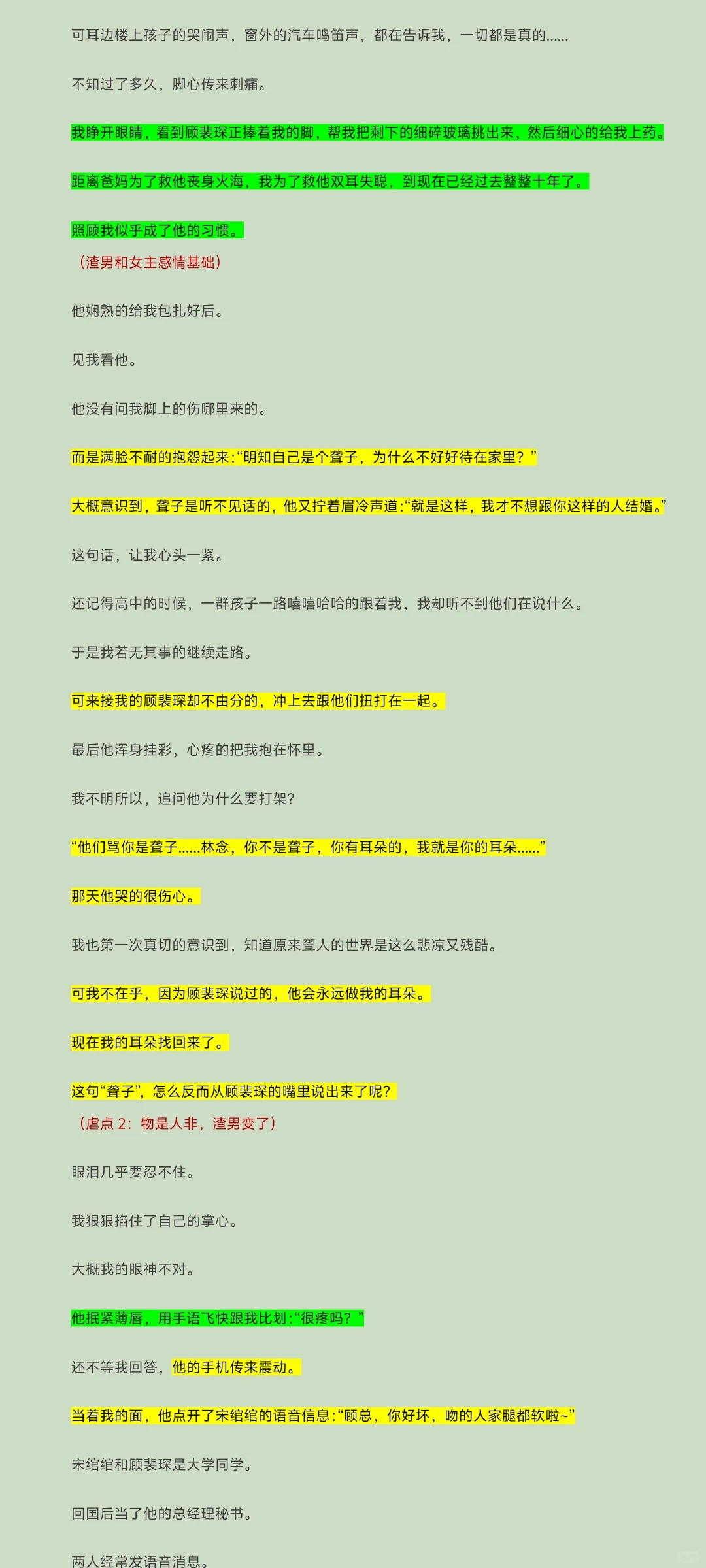 可耳边楼上孩子的哭闹声，窗外的汽车鸣笛声，都在告诉我，一切都是真的......

不知过了多久，脚心传来刺痛。

我睁开眼睛，看到顾裴琛正捧着我的脚，帮我把剩下的细碎玻璃挑出来，然后细心的给我上药。

距离爸妈为了救他丧身火海，我为了救他双耳失聪，到现在已经过去整整十年了。

照顾我似乎成了他的习惯。
（渣男和女主感情基础）

他娴熟的给我包扎好后。

见我看他。

他没有问我脚上的伤哪里来的。

而是满脸不耐的抱怨起来:“明知自己是个聋子，为什么不好好待在家里？”

大概意识到，聋子是听不见话的，他又拧着眉冷声道:“就是这样，我才不想跟你这样的人结婚。”

这句话，让我心头一紧。

还记得高中的时候，一群孩子一路嘻嘻哈哈的跟着我，我却听不到他们在说什么。

于是我若无其事的继续走路。

可来接我的顾裴琛却不由分的，冲上去跟他们扭打在一起。

最后他浑身挂彩，心疼的把我抱在怀里。

我不明所以，追问他为什么要打架?

“他们骂你是聋子......林念，你不是聋子，你有耳朵的，我就是你的耳朵......”

那天他哭的很伤心。

我也第一次真切的意识到，知道原来聋人的世界是这么悲凉又残酷。

可我不在乎，因为顾裴琛说过的，他会永远做我的耳朵。

现在我的耳朵找回来了。

这句“聋子”，怎么反而从顾裴琛的嘴里说出来了呢?
（虐点 2：物是人非，渣男变了）

眼泪几乎要忍不住。

我狠狠掐住了自己的掌心。

大概我的眼神不对。

他抿紧薄唇，用手语飞快跟我比划:“很疼吗？”

还不等我回答，他的手机传来震动。

当着我的面，他点开了宋绾绾的语音信息:“顾总，你好坏，吻的人家腿都软啦~”

宋绾绾和顾裴琛是大学同学。

回国后当了他的总经理秘书。

两人经常发语音消息。